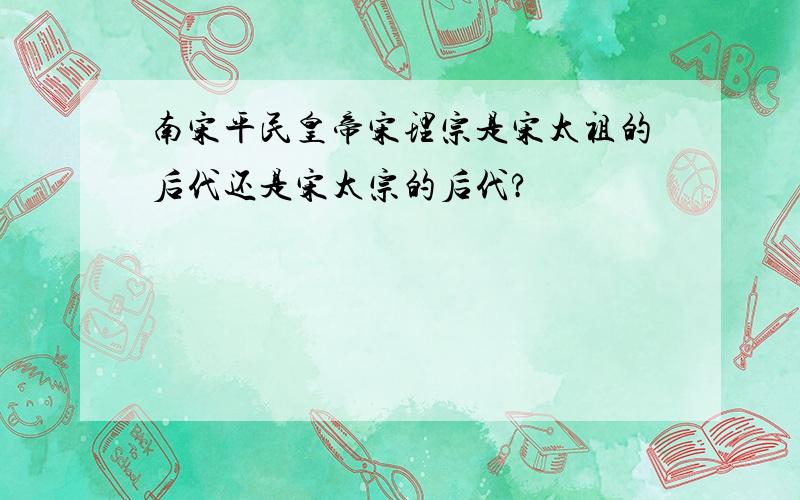 南宋平民皇帝宋理宗是宋太祖的后代还是宋太宗的后代?

ABC

Back to School